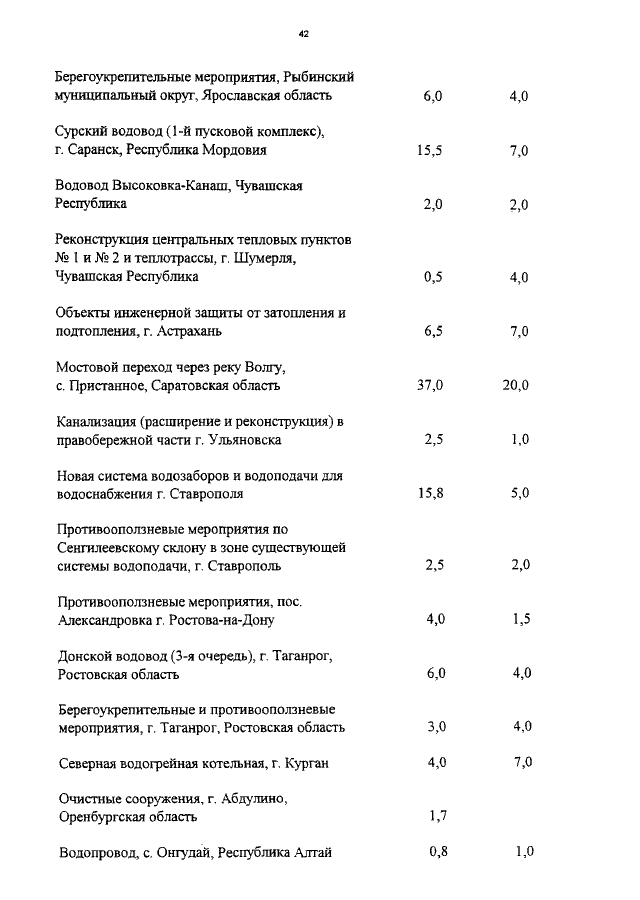 42

| | | |
|---|---|---|
| Берегоукрепительные мероприятия, Рыбинский муниципальный округ, Ярославская область | 6,0 | 4,0 |
| Сурский водовод (1-й пусковой комплекс), г. Саранск, Республика Мордовия | 15,5 | 7,0 |
| Водовод Высоковка-Канаш, Чувашская Республика | 2,0 | 2,0 |
| Реконструкция центральных тепловых пунктов № 1 и № 2 и теплотрассы, г. Шумерля, Чувашская Республика | 0,5 | 4,0 |
| Объекты инженерной защиты от затопления и подтопления, г. Астрахань | 6,5 | 7,0 |
| Мостовой переход через реку Волгу, с. Пристанное, Саратовская область | 37,0 | 20,0 |
| Канализация (расширение и реконструкция) в правобережной части г. Ульяновска | 2,5 | 1,0 |
| Новая система водозаборов и водоподачи для водоснабжения г. Ставрополя | 15,8 | 5,0 |
| Противооползневые мероприятия по Сенгилеевскому склону в зоне существующей системы водоподачи, г. Ставрополь | 2,5 | 2,0 |
| Противооползневые мероприятия, пос. Александровка г. Ростова-на-Дону | 4,0 | 1,5 |
| Донской водовод (3-я очередь), г. Таганрог, Ростовская область | 6,0 | 4,0 |
| Берегоукрепительные и противооползневые мероприятия, г. Таганрог, Ростовская область | 3,0 | 4,0 |
| Северная водогрейная котельная, г. Курган | 4,0 | 7,0 |
| Очистные сооружения, г. Абдулино, Оренбургская область | 1,7 | |
| Водопровод, с. Онгудай, Республика Алтай | 0,8 | 1,0 |